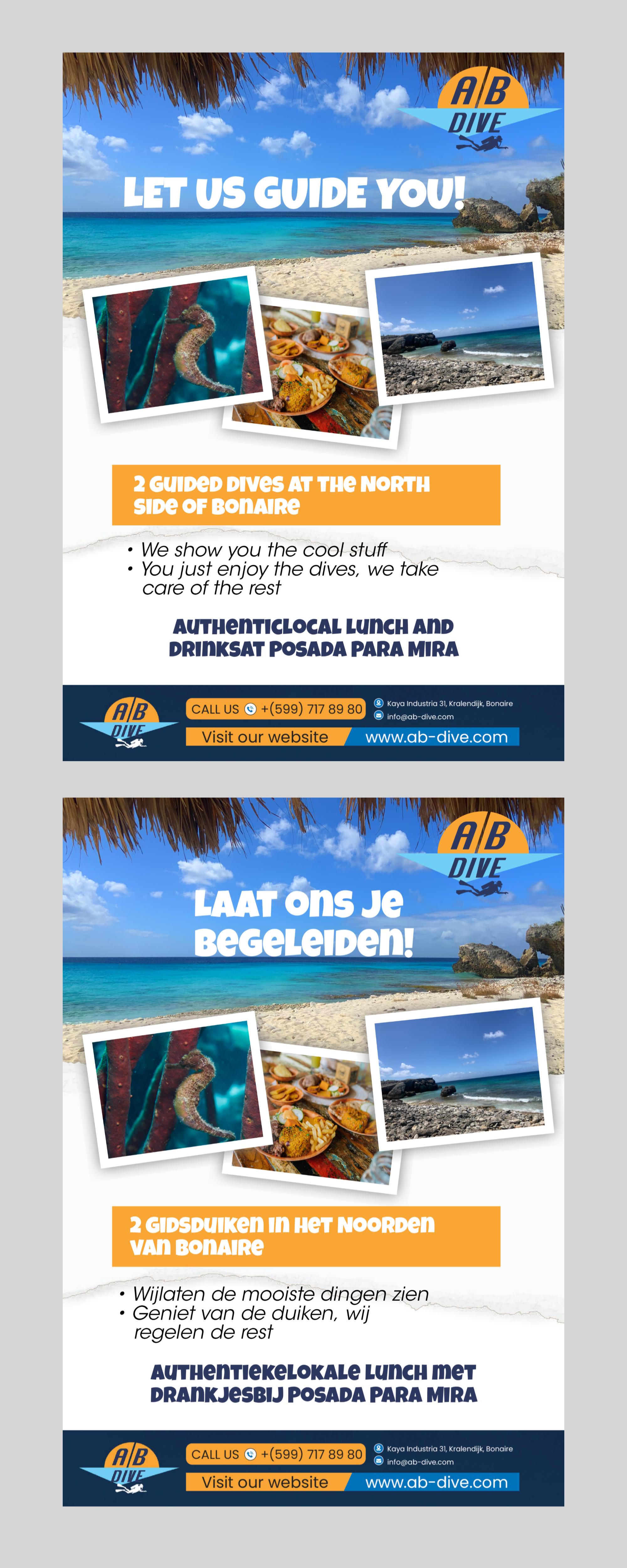 A/B DIVE

LET US GUIDE YOU!

2 GUIDED DIVES AT THE NORTH SIDE OF BONAIRE

• We show you the cool stuff
• You just enjoy the dives, we take care of the rest

AUTHENTICLOCAL LUNCH AND DRINKSAT POSADA PARA MIRA

A/B DIVE

CALL US +(599) 717 89 80

Kaya Industria 31, Kralendijk, Bonaire
info@ab-dive.com

Visit our website www.ab-dive.com

A/B DIVE

LAAT ONS JE BEGELEIDEN!

2 GIDSDUIKEN IN HET NOORDEN VAN BONAIRE

• Wijlaten de mooiste dingen zien
• Geniet van de duiken, wij regelen de rest

AUTHENTIEKELOKALE LUNCH MET DRANKJESBIJ POSADA PARA MIRA

A/B DIVE

CALL US +(599) 717 89 80

Kaya Industria 31, Kralendijk, Bonaire
info@ab-dive.com

Visit our website www.ab-dive.com